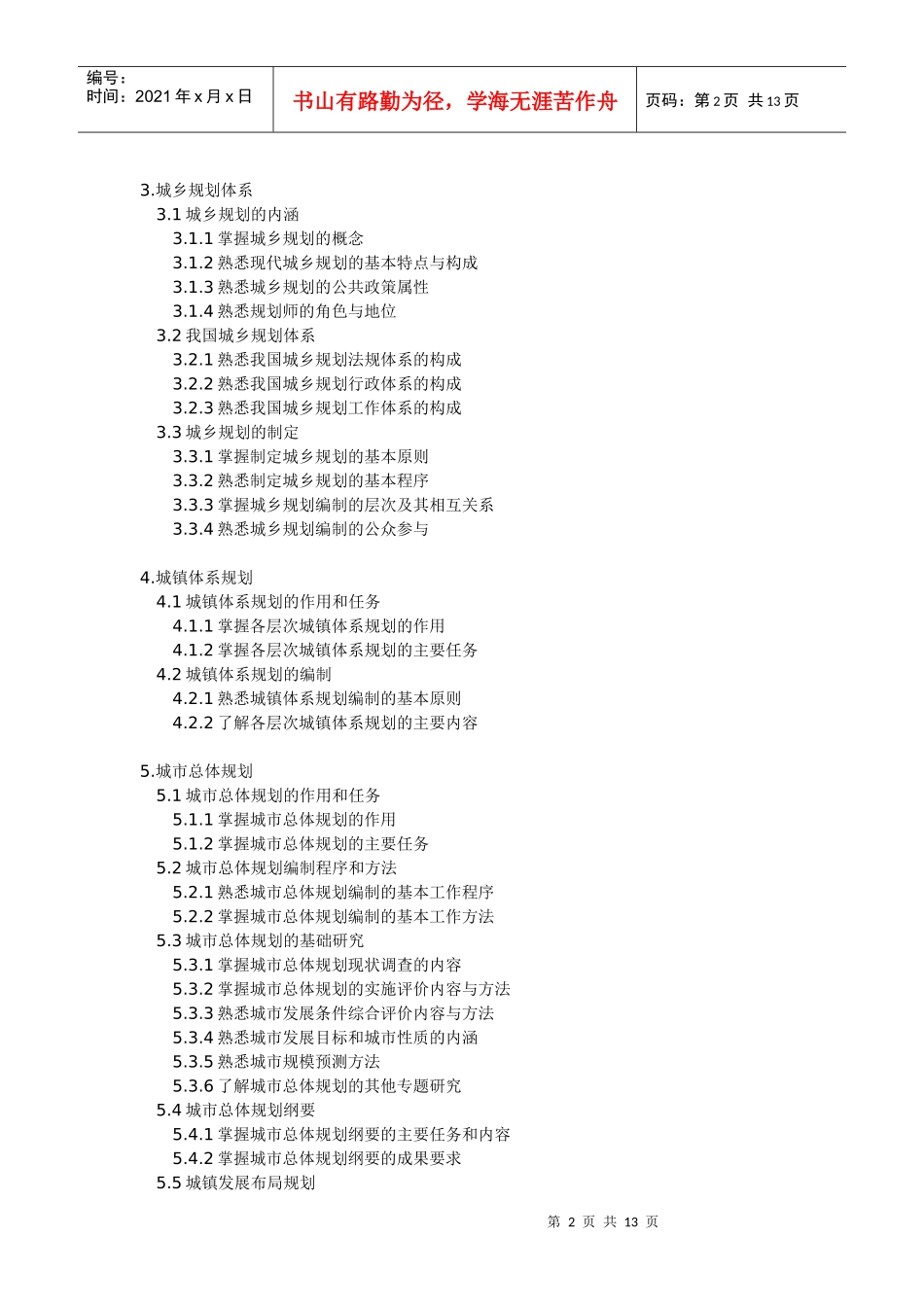 编号：
时间：2021年x月x日

书山有路勤为径，学海无涯苦作舟

页码：第2页 共13页

3.城乡规划体系
3.1城乡规划的内涵
3.1.1掌握城乡规划的概念
3.1.2熟悉现代城乡规划的基本特点与构成
3.1.3熟悉城乡规划的公共政策属性
3.1.4熟悉规划师的角色与地位
3.2我国城乡规划体系
3.2.1熟悉我国城乡规划法规体系的构成
3.2.2熟悉我国城乡规划行政体系的构成
3.2.3熟悉我国城乡规划工作体系的构成
3.3城乡规划的制定
3.3.1掌握制定城乡规划的基本原则
3.3.2熟悉制定城乡规划的基本程序
3.3.3掌握城乡规划编制的层次及其相互关系
3.3.4熟悉城乡规划编制的公众参与

4.城镇体系规划
4.1城镇体系规划的作用和任务
4.1.1掌握各层次城镇体系规划的作用
4.1.2掌握各层次城镇体系规划的主要任务
4.2城镇体系规划的编制
4.2.1熟悉城镇体系规划编制的基本原则
4.2.2了解各层次城镇体系规划的主要内容

5.城市总体规划
5.1城市总体规划的作用和任务
5.1.1掌握城市总体规划的作用
5.1.2掌握城市总体规划的主要任务
5.2城市总体规划编制程序和方法
5.2.1熟悉城市总体规划编制的基本工作程序
5.2.2掌握城市总体规划编制的基本工作方法
5.3城市总体规划的基础研究
5.3.1掌握城市总体规划现状调查的内容
5.3.2掌握城市总体规划的实施评价内容与方法
5.3.3熟悉城市发展条件综合评价内容与方法
5.3.4熟悉城市发展目标和城市性质的内涵
5.3.5熟悉城市规模预测方法
5.3.6了解城市总体规划的其他专题研究
5.4城市总体规划纲要
5.4.1掌握城市总体规划纲要的主要任务和内容
5.4.2掌握城市总体规划纲要的成果要求
5.5城镇发展布局规划

第2页 共13页